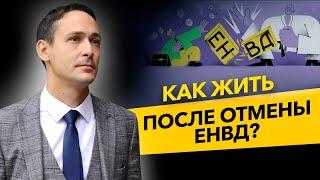 ЕН ВД

КАК ЖИТЬ

ПОСЛЕ ОТМЕНЫ ЕНВД?